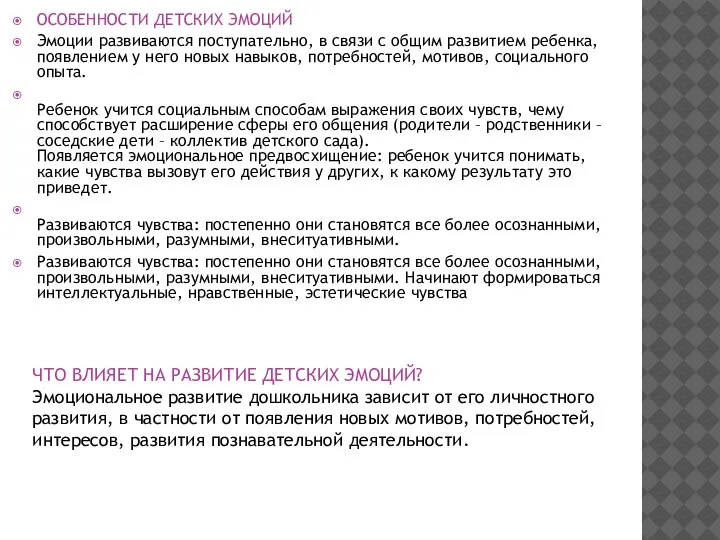 ОСОБЕННОСТИ ДЕТСКИХ ЭМОЦИЙ

Эмоции развиваются поступательно, в связи с общим развитием ребенка, появлением у него новых навыков, потребностей, мотивов, социального опыта.

Ребенок учится социальным способам выражения своих чувств, чему способствует расширение сферы его общения (родители – родственники – соседские дети – коллектив детского сада).
Появляется эмоциональное предвосхищение: ребенок учится понимать, какие чувства вызовут его действия у других, к какому результату это приведет.

Развиваются чувства: постепенно они становятся все более осознанными, произвольными, разумными, внеситуативными.

Развиваются чувства: постепенно они становятся все более осознанными, произвольными, разумными, внеситуативными. Начинают формироваться интеллектуальные, нравственные, эстетические чувства

ЧТО ВЛИЯЕТ НА РАЗВИТИЕ ДЕТСКИХ ЭМОЦИЙ?
Эмоциональное развитие дошкольника зависит от его личностного развития, в частности от появления новых мотивов, потребностей, интересов, развития познавательной деятельности.